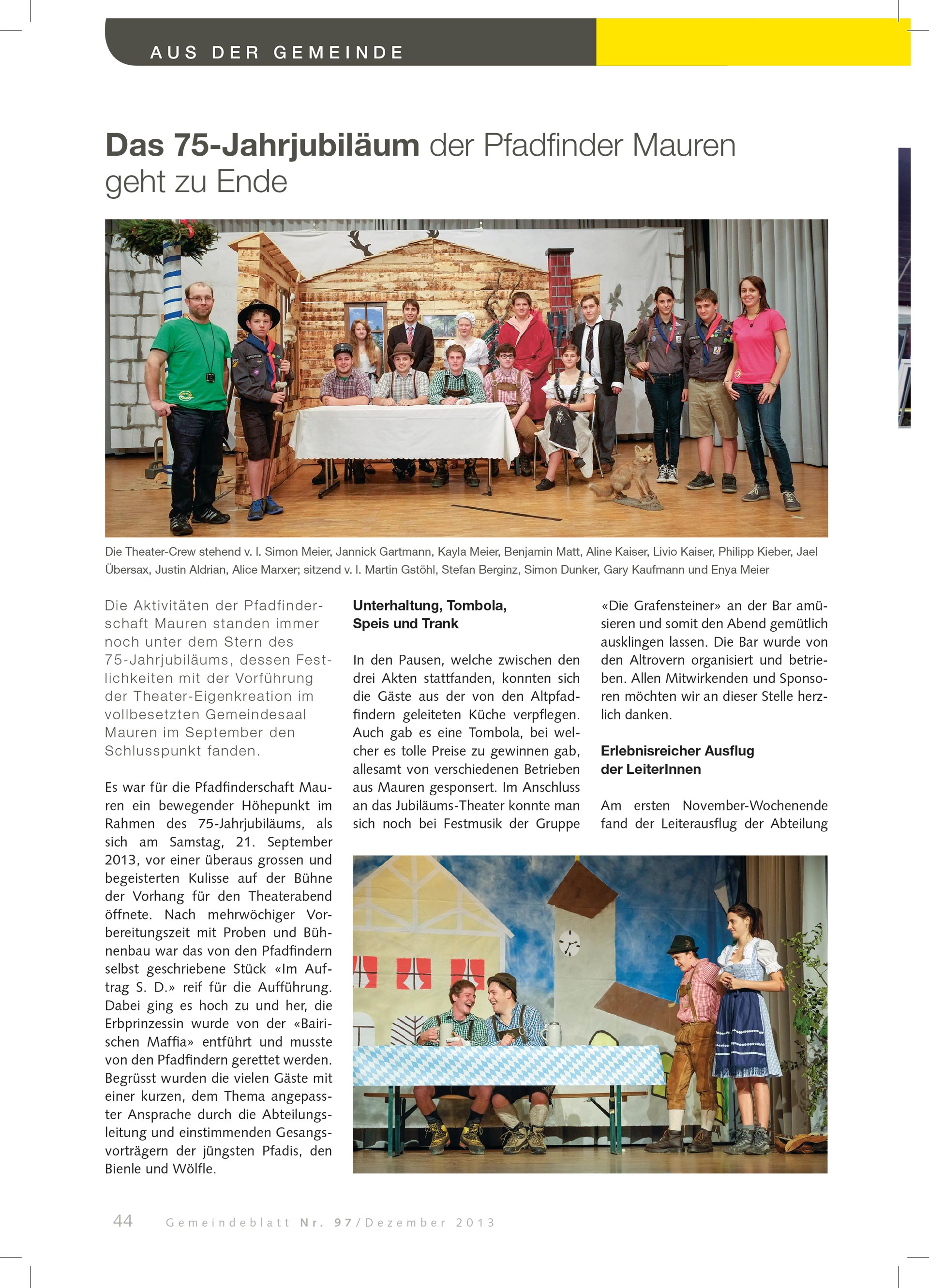 AUS DER GEMEINDE

Das 75-Jahrjubiläum der Pfadfinder Mauren geht zu Ende

Die Theater-Crew stehend v. l. Simon Meier, Jannick Gartmann, Kayla Meier, Benjamin Matt, Aline Kaiser, Livio Kaiser, Philipp Kieber, Jael Übersax, Justin Aldrian, Alice Marxer; sitzend v. l. Martin Gstöhl, Stefan Berginz, Simon Dunker, Gary Kaufmann und Enya Meier

Die Aktivitäten der Pfadfinderschaft Mauren standen immer noch unter dem Stern des 75-Jahrjubiläums, dessen Festlichkeiten mit der Vorführung der Theater-Eigenkreation im vollbesetzten Gemeindesaal Mauren im September den Schlusspunkt fanden.

Es war für die Pfadfinderschaft Mauren ein bewegender Höhepunkt im Rahmen des 75-Jahrjubiläums, als sich am Samstag, 21. September 2013, vor einer überaus grossen und begeisterten Kulisse auf der Bühne der Vorhang für den Theaterabend öffnete. Nach mehrwöchiger Vorbereitungszeit mit Proben und Bühnenbau war das von den Pfadfindern selbst geschriebene Stück «Im Auftrag S. D.» reif für die Aufführung. Dabei ging es hoch zu und her, die Erbprinzessin wurde von der «Bairischen Maffia» entführt und musste von den Pfadfindern gerettet werden. Begrüsst wurden die vielen Gäste mit einer kurzen, dem Thema angepasster Ansprache durch die Abteilungsleitung und einstimmenden Gesangsvorträgern der jüngsten Pfadis, den Bienle und Wölfle.

Unterhaltung, Tombola, Speis und Trank

In den Pausen, welche zwischen den drei Akten stattfanden, konnten sich die Gäste aus der von den Altpfadfindern geleiteten Küche verpflegen. Auch gab es eine Tombola, bei welcher es tolle Preise zu gewinnen gab, allesamt von verschiedenen Betrieben aus Mauren gesponsert. Im Anschluss an das Jubiläums-Theater konnte man sich noch bei Festmusik der Gruppe «Die Grafensteiner» an der Bar amüsieren und somit den Abend gemütlich ausklingen lassen. Die Bar wurde von den Altrovern organisiert und betrieben. Allen Mitwirkenden und Sponsoren möchten wir an dieser Stelle herzlich danken.

Erlebnisreicher Ausflug der LeiterInnen

Am ersten November-Wochenende fand der Leiterausflug der Abteilung

44 Gemeindeblatt Nr. 97/Dezember 2013